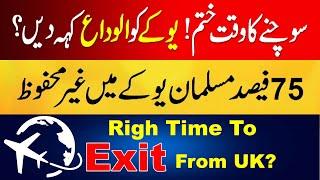 سوچنے کا وقت ختم! یوکے کو الوداع کہہ دیں؟

75 فیصد مسلمان یوکے میں غیر محفوظ

Righ Time To Exit From UK?